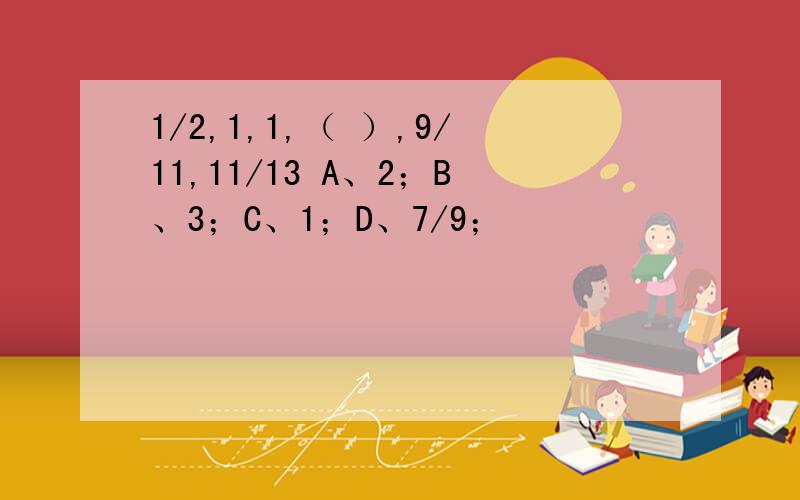 1/2,1,1,（ ）,9/11,11/13 A、2；B、3；C、1；D、7/9；